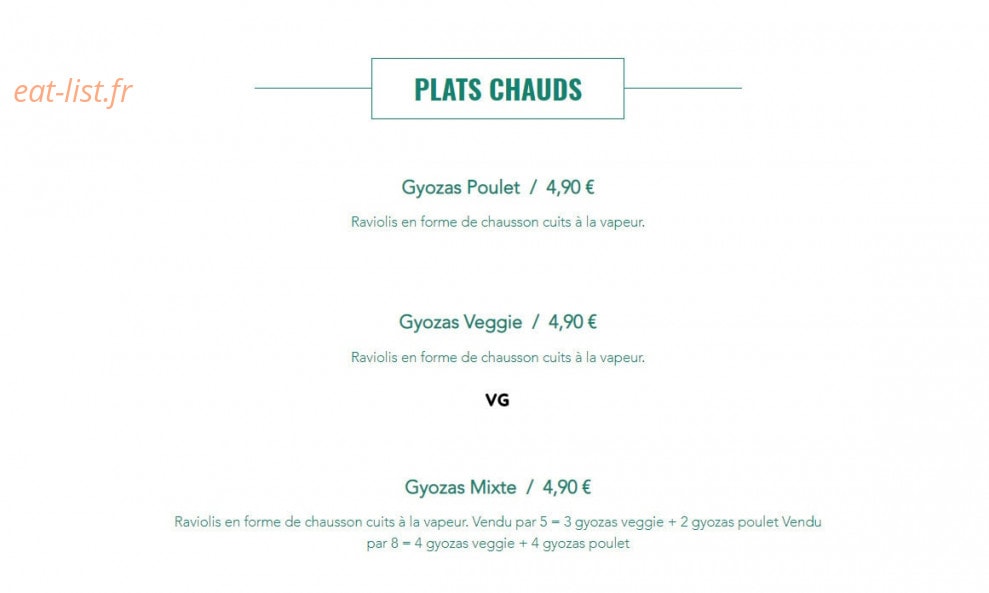 eat-list.fr

PLATS CHAUDS

Gyozas Poulet / 4,90 €

Raviolis en forme de chausson cuits à la vapeur.

Gyozas Veggie / 4,90 €

Raviolis en forme de chausson cuits à la vapeur.

VG

Gyozas Mixte / 4,90 €

Raviolis en forme de chausson cuits à la vapeur. Vendu par 5 = 3 gyozas veggie + 2 gyozas poulet Vendu par 8 = 4 gyozas veggie + 4 gyozas poulet